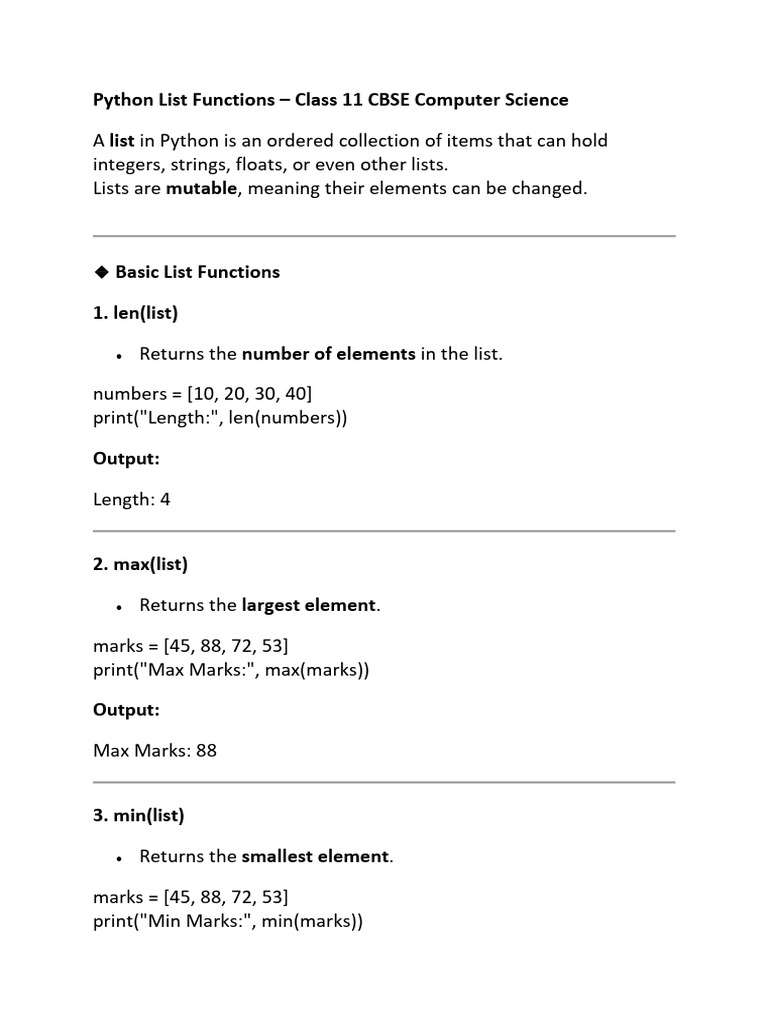 Python List Functions – Class 11 CBSE Computer Science

A list in Python is an ordered collection of items that can hold integers, strings, floats, or even other lists.
Lists are mutable, meaning their elements can be changed.

◆ Basic List Functions

1. len(list)

• Returns the number of elements in the list.

numbers = [10, 20, 30, 40]
print("Length:", len(numbers))

Output:

Length: 4

2. max(list)

• Returns the largest element.

marks = [45, 88, 72, 53]
print("Max Marks:", max(marks))

Output:

Max Marks: 88

3. min(list)

• Returns the smallest element.

marks = [45, 88, 72, 53]
print("Min Marks:", min(marks))